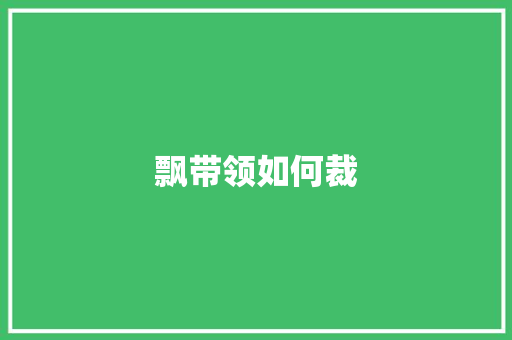 飘带领如何裁